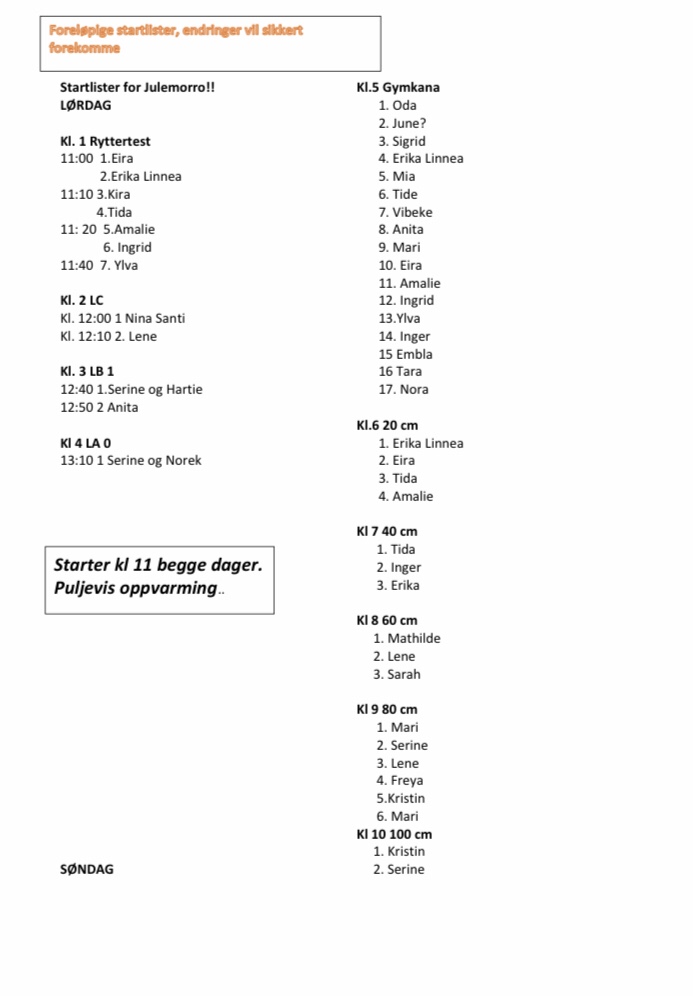 Foreløpige startlister, endringer vil sikkert forekomme

Startlister for Julemorro!!
LØRDAG

Kl. 1 Ryttertest
11:00 1.Eira
2.Erika Linnea
11:10 3.Kira
4.Tida
11: 20 5.Amalie
6. Ingrid
11:40 7. Ylva

Kl. 2 LC
Kl. 12:00 1 Nina Santi
Kl. 12:10 2. Lene

Kl. 3 LB 1
12:40 1.Serine og Hartie
12:50 2 Anita

Kl 4 LA 0
13:10 1 Serine og Norek

Starter kl 11 begge dager.
Puljevis oppvarming..

SØNDAG

Kl.5 Gymkana
1. Oda
2. June?
3. Sigrid
4. Erika Linnea
5. Mia
6. Tide
7. Vibeke
8. Anita
9. Mari
10. Eira
11. Amalie
12. Ingrid
13.Ylva
14. Inger
15 Embla
16 Tara
17. Nora

Kl.6 20 cm
1. Erika Linnea
2. Eira
3. Tida
4. Amalie

Kl 7 40 cm
1. Tida
2. Inger
3. Erika

Kl 8 60 cm
1. Mathilde
2. Lene
3. Sarah

Kl 9 80 cm
1. Mari
2. Serine
3. Lene
4. Freya
5.Kristin
6. Mari
Kl 10 100 cm
1. Kristin
2. Serine